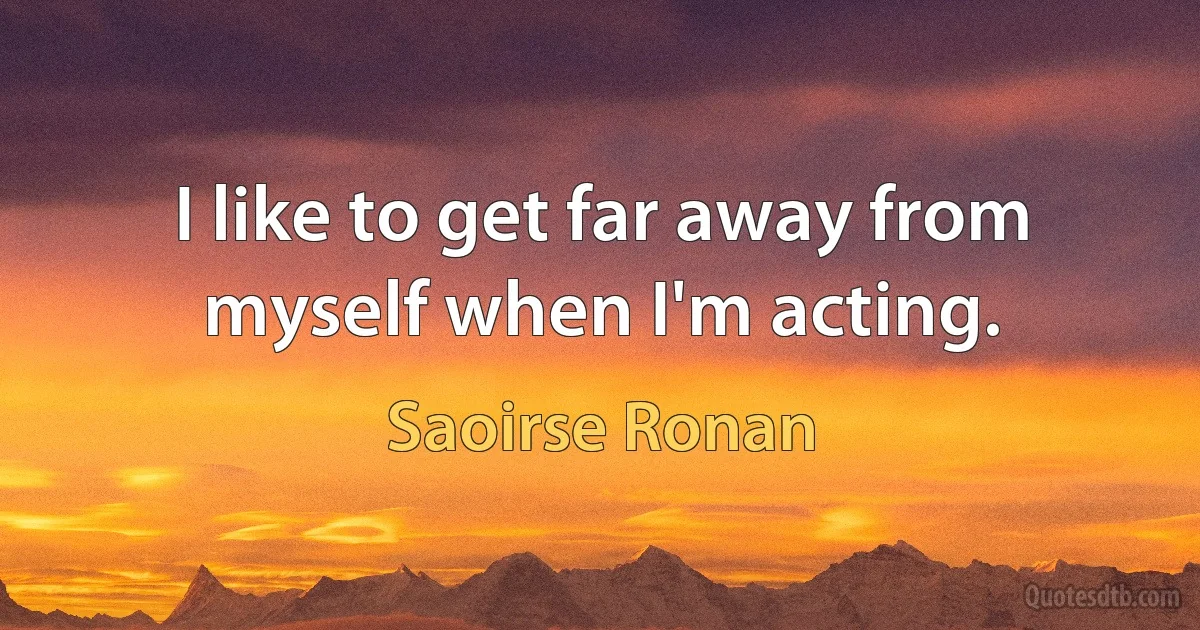 I like to get far away from myself when I'm acting.

Saoirse Ronan

Quotesdtb.com